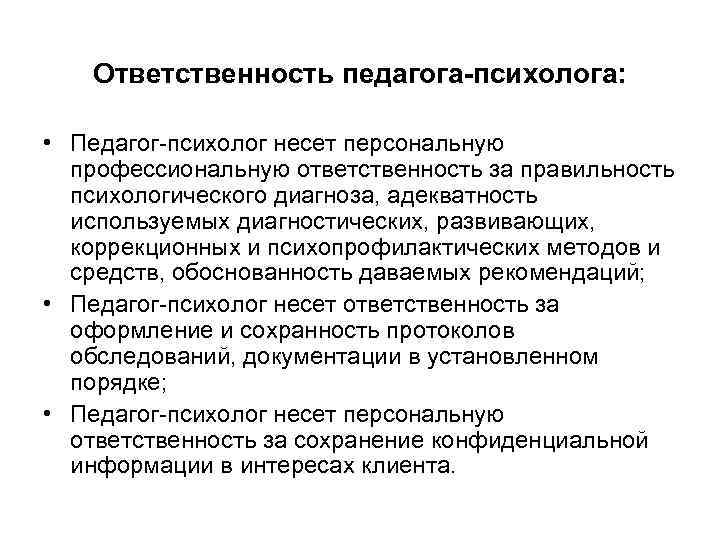 Ответственность педагога-психолога:

• Педагог-психолог несет персональную профессиональную ответственность за правильность психологического диагноза, адекватность используемых диагностических, развивающих, коррекционных и психопрофилактических методов и средств, обоснованность даваемых рекомендаций;
• Педагог-психолог несет ответственность за оформление и сохранность протоколов обследований, документации в установленном порядке;
• Педагог-психолог несет персональную ответственность за сохранение конфиденциальной информации в интересах клиента.